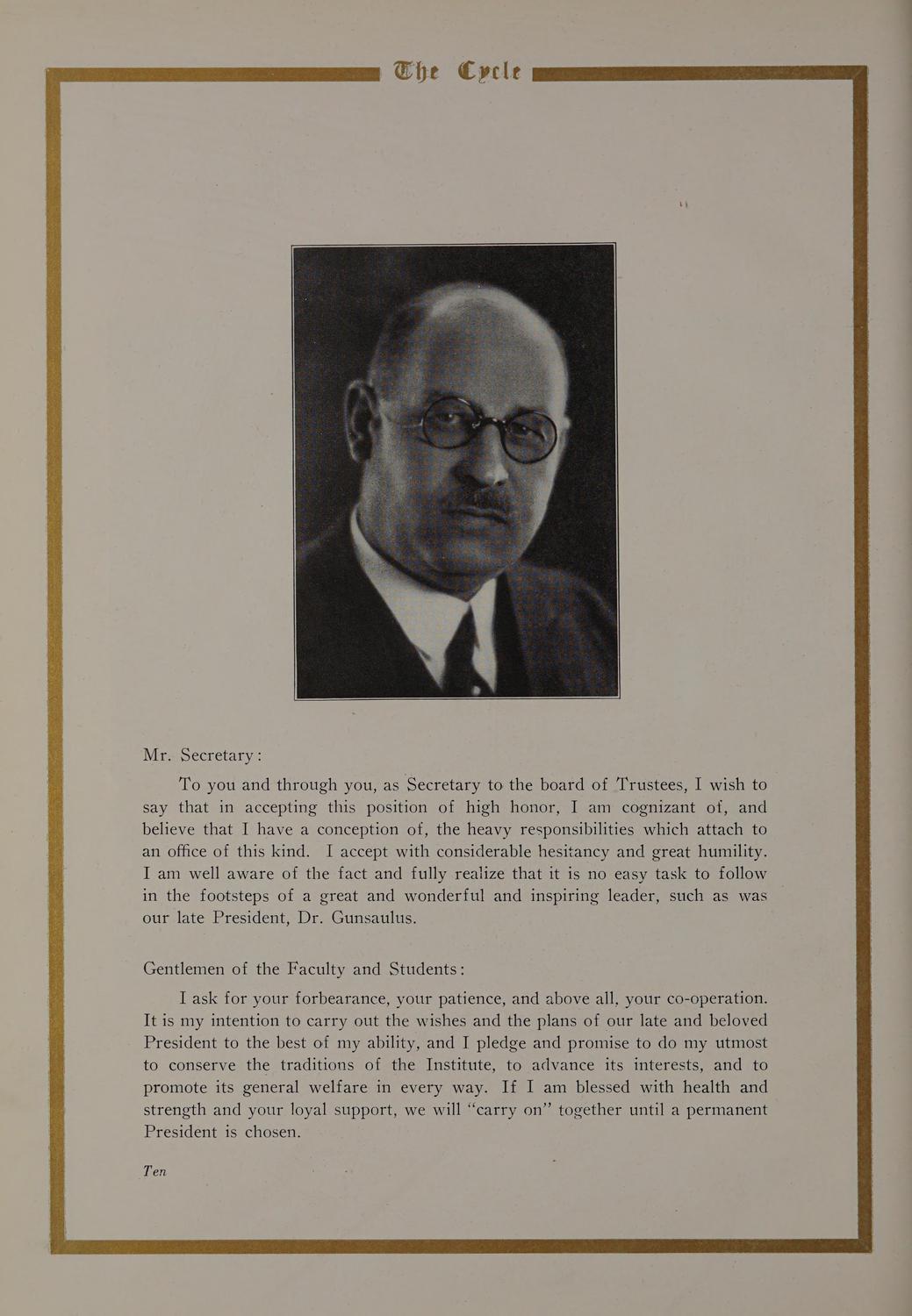 The Cycle

Mr. Secretary:

To you and through you, as Secretary to the board of Trustees, I wish to say that in accepting this position of high honor, I am cognizant of, and believe that I have a conception of, the heavy responsibilities which attach to an office of this kind. I accept with considerable hesitancy and great humility. I am well aware of the fact and fully realize that it is no easy task to follow in the footsteps of a great and wonderful and inspiring leader, such as was our late President, Dr. Gunsaulus.

Gentlemen of the Faculty and Students:

I ask for your forbearance, your patience, and above all, your co-operation. It is my intention to carry out the wishes and the plans of our late and beloved President to the best of my ability, and I pledge and promise to do my utmost to conserve the traditions of the Institute, to advance its interests, and to promote its general welfare in every way. If I am blessed with health and strength and your loyal support, we will "carry on" together until a permanent President is chosen.

Ten